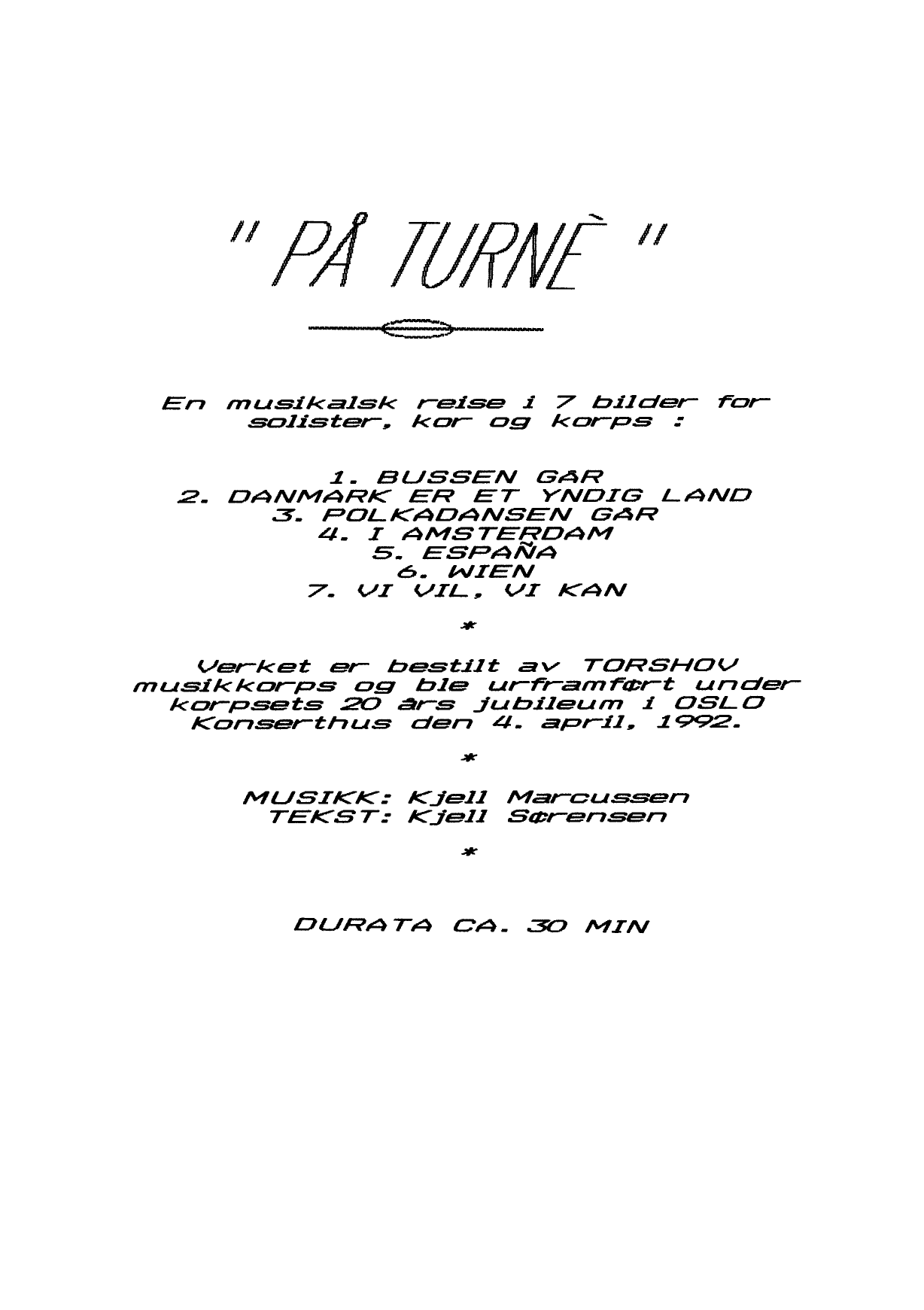 " PÅ TURNÈ "

En musikalsk reise i 7 bilder for solister, kor og korps :

1. BUSSEN GÅR
2. DANMARK ER ET YNDIG LAND
3. POLKADANSEN GÅR
4. I AMSTERDAM
5. ESPAÑA
6. WIEN
7. VI VIL, VI KAN

*

Verket er bestilt av TORSHOV musikkorps og ble urframført under korpsets 20 års jubileum i OSLO Konserthus den 4. april, 1992.

*

MUSIKK: Kjell Marcussen
TEKST: Kjell Sørensen

*

DURATA CA. 30 MIN